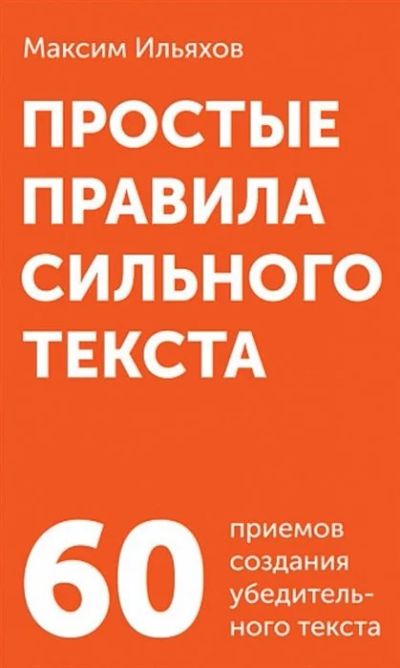 Максим Ильяхов

ПРОСТЫЕ ПРАВИЛА СИЛЬНОГО ТЕКСТА

60 приемов создания убедительного текста